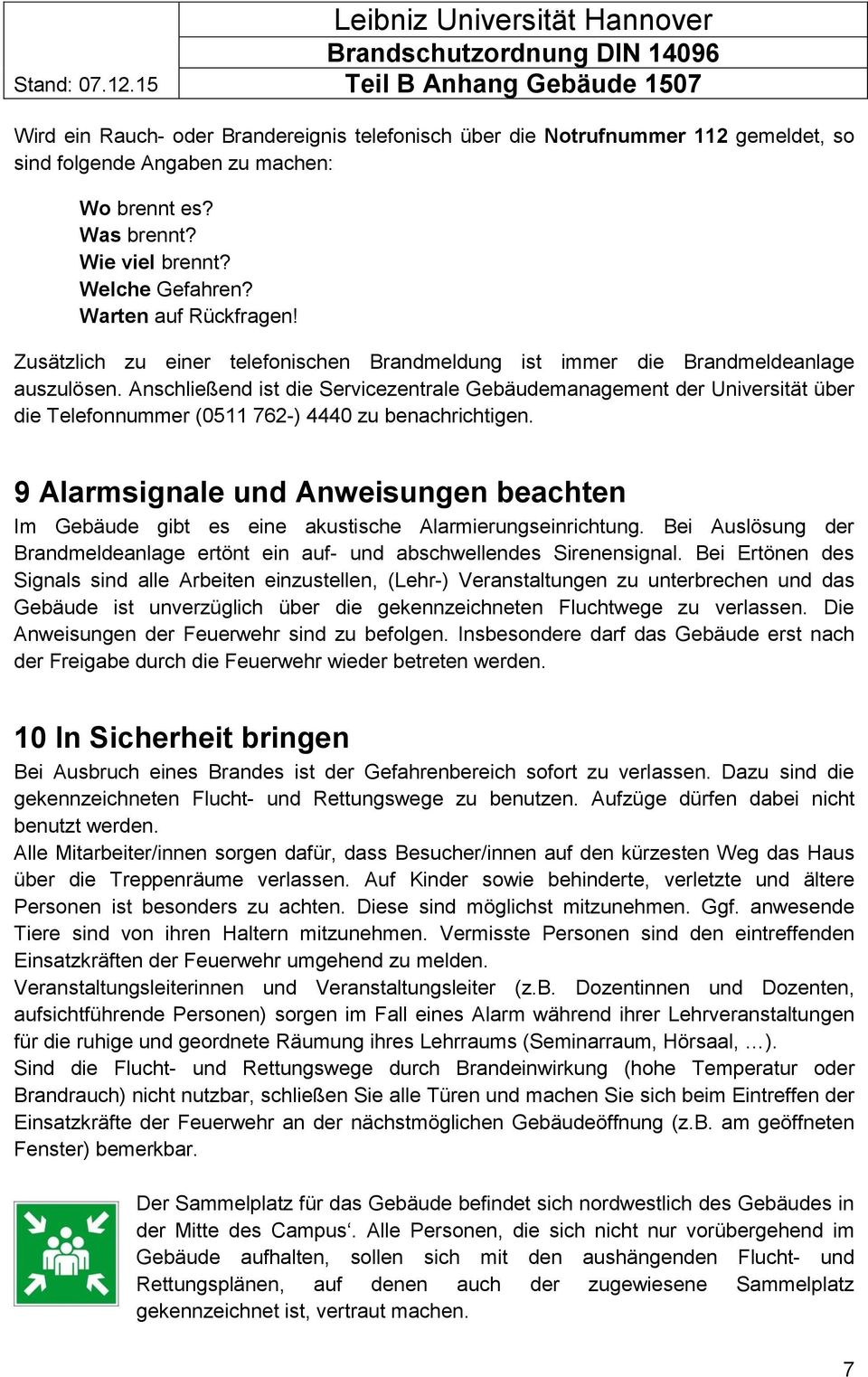 Stand: 07.12.15

Leibniz Universität Hannover
Brandschutzordnung DIN 14096
Teil B Anhang Gebäude 1507

Wird ein Rauch- oder Brandereignis telefonisch über die Notrufnummer 112 gemeldet, so sind folgende Angaben zu machen:

Wo brennt es?
Was brennt?
Wie viel brennt?
Welche Gefahren?
Warten auf Rückfragen!

Zusätzlich zu einer telefonischen Brandmeldung ist immer die Brandmeldeanlage auszulösen. Anschließend ist die Servicezentrale Gebäudemanagement der Universität über die Telefonnummer (0511 762-) 4440 zu benachrichtigen.

9 Alarmsignale und Anweisungen beachten

Im Gebäude gibt es eine akustische Alarmierungseinrichtung. Bei Auslösung der Brandmeldeanlage ertönt ein auf- und abschwellendes Sirenensignal. Bei Ertönen des Signals sind alle Arbeiten einzustellen, (Lehr-) Veranstaltungen zu unterbrechen und das Gebäude ist unverzüglich über die gekennzeichneten Fluchtwege zu verlassen. Die Anweisungen der Feuerwehr sind zu befolgen. Insbesondere darf das Gebäude erst nach der Freigabe durch die Feuerwehr wieder betreten werden.

10 In Sicherheit bringen

Bei Ausbruch eines Brandes ist der Gefahrenbereich sofort zu verlassen. Dazu sind die gekennzeichneten Flucht- und Rettungswege zu benutzen. Aufzüge dürfen dabei nicht benutzt werden.
Alle Mitarbeiter/innen sorgen dafür, dass Besucher/innen auf den kürzesten Weg das Haus über die Treppenräume verlassen. Auf Kinder sowie behinderte, verletzte und ältere Personen ist besonders zu achten. Diese sind möglichst mitzunehmen. Ggf. anwesende Tiere sind von ihren Haltern mitzunehmen. Vermisste Personen sind den eintreffenden Einsatzkräften der Feuerwehr umgehend zu melden.
Veranstaltungsleiterinnen und Veranstaltungsleiter (z.B. Dozentinnen und Dozenten, aufsichtführende Personen) sorgen im Fall eines Alarm während ihrer Lehrveranstaltungen für die ruhige und geordnete Räumung ihres Lehrraums (Seminarraum, Hörsaal, …).
Sind die Flucht- und Rettungswege durch Brandeinwirkung (hohe Temperatur oder Brandrauch) nicht nutzbar, schließen Sie alle Türen und machen Sie sich beim Eintreffen der Einsatzkräfte der Feuerwehr an der nächstmöglichen Gebäudeöffnung (z.B. am geöffneten Fenster) bemerkbar.

Der Sammelplatz für das Gebäude befindet sich nordwestlich des Gebäudes in der Mitte des Campus‘. Alle Personen, die sich nicht nur vorübergehend im Gebäude aufhalten, sollen sich mit den aushängenden Flucht- und Rettungsplänen, auf denen auch der zugewiesene Sammelplatz gekennzeichnet ist, vertraut machen.

7